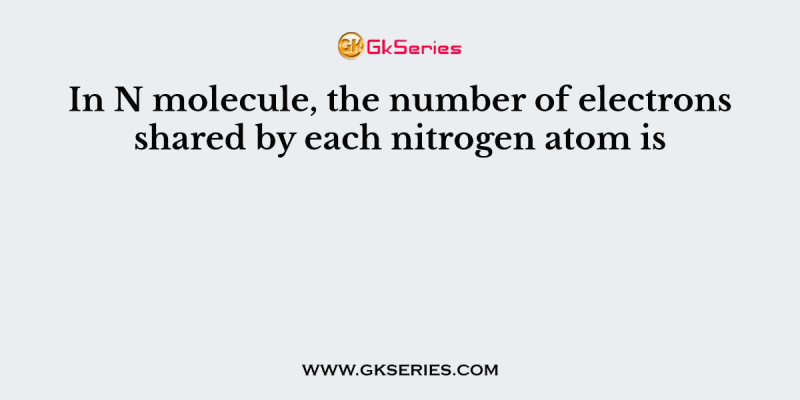 GK GkSeries

In N molecule, the number of electrons shared by each nitrogen atom is

WWW.GKSERIES.COM